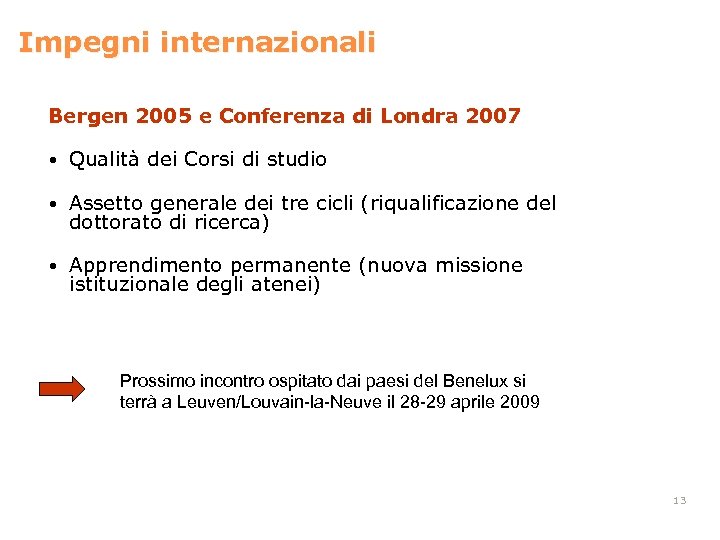 Impegni internazionali

Bergen 2005 e Conferenza di Londra 2007

• Qualità dei Corsi di studio

• Assetto generale dei tre cicli (riqualificazione del dottorato di ricerca)

• Apprendimento permanente (nuova missione istituzionale degli atenei)

Prossimo incontro ospitato dai paesi del Benelux si terrà a Leuven/Louvain-la-Neuve il 28-29 aprile 2009

13